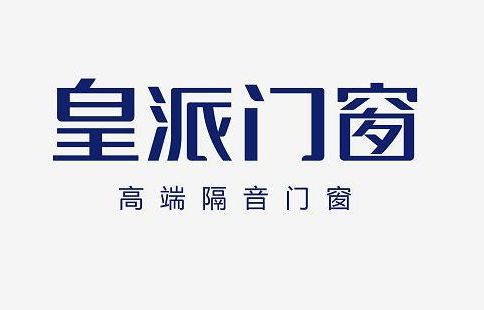 皇派门窗

高端隔音门窗